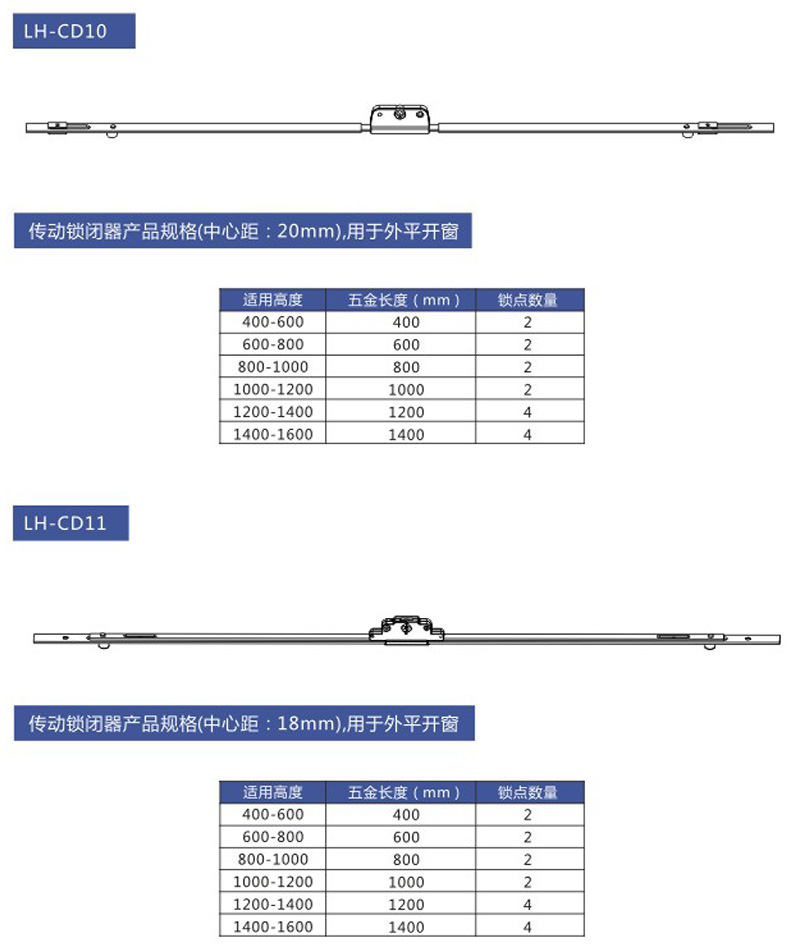 LH-CD10

传动锁闭器产品规格(中心距：20mm),用于外平开窗

| 适用高度 | 五金长度（mm） | 锁点数量 |
|---|---|---|
| 400-600 | 400 | 2 |
| 600-800 | 600 | 2 |
| 800-1000 | 800 | 2 |
| 1000-1200 | 1000 | 2 |
| 1200-1400 | 1200 | 4 |
| 1400-1600 | 1400 | 4 |

LH-CD11

传动锁闭器产品规格(中心距：18mm),用于外平开窗

| 适用高度 | 五金长度（mm） | 锁点数量 |
|---|---|---|
| 400-600 | 400 | 2 |
| 600-800 | 600 | 2 |
| 800-1000 | 800 | 2 |
| 1000-1200 | 1000 | 2 |
| 1200-1400 | 1200 | 4 |
| 1400-1600 | 1400 | 4 |